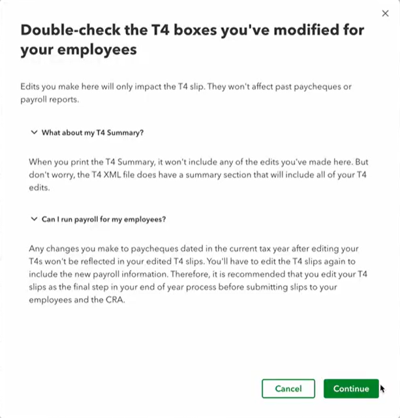 ×

Double-check the T4 boxes you've modified for your employees

Edits you make here will only impact the T4 slip. They won't affect past paycheques or payroll reports.

What about my T4 Summary?

When you print the T4 Summary, it won't include any of the edits you've made here. But don't worry, the T4 XML file does have a summary section that will include all of your T4 edits.

Can I run payroll for my employees?

Any changes you make to paycheques dated in the current tax year after editing your T4s won't be reflected in your edited T4 slips. You'll have to edit the T4 slips again to include the new payroll information. Therefore, it is recommended that you edit your T4 slips as the final step in your end of year process before submitting slips to your employees and the CRA.

Cancel

Continue